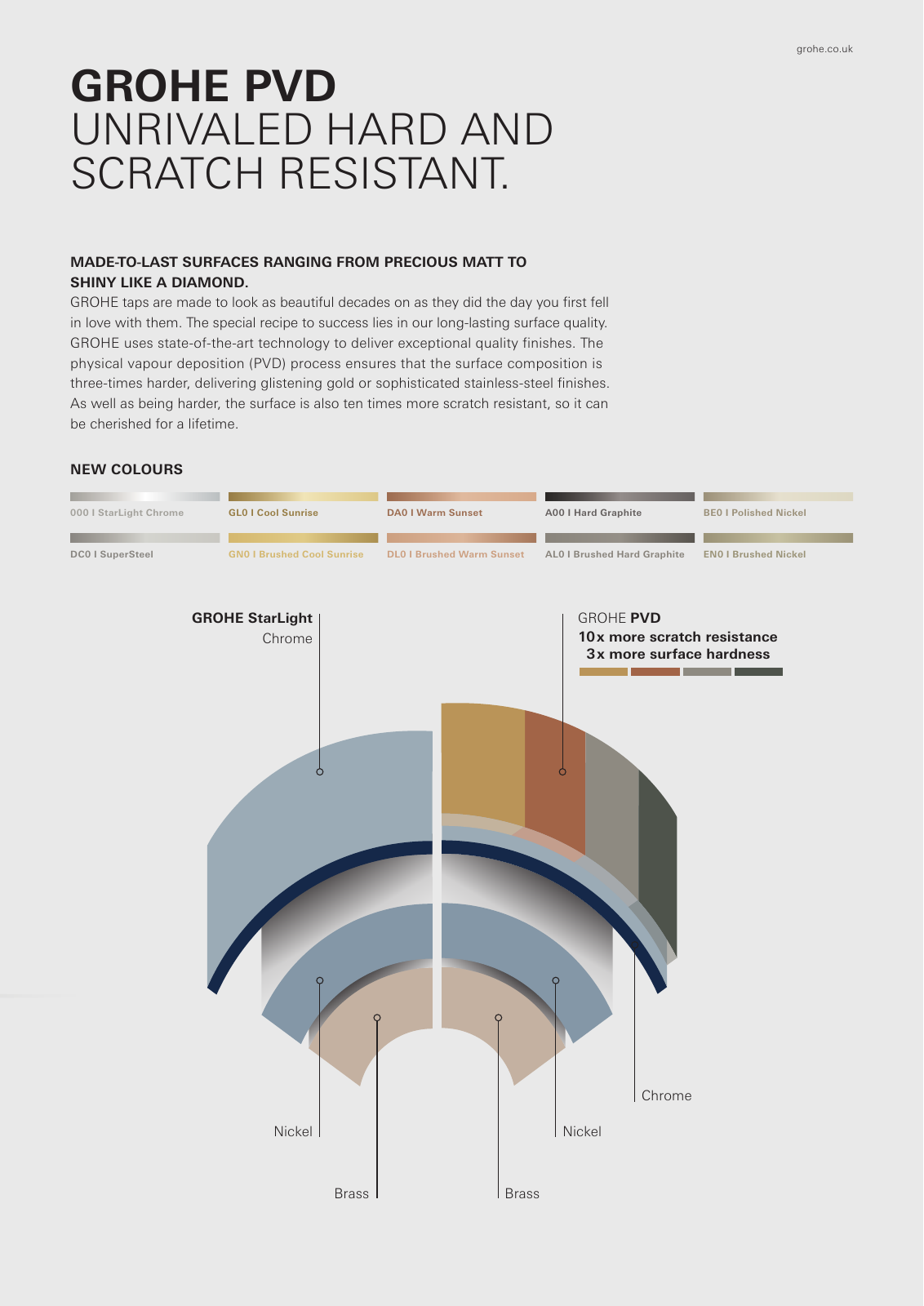 grohe.co.uk

GROHE PVD
UNRIVALED HARD AND SCRATCH RESISTANT.

MADE-TO-LAST SURFACES RANGING FROM PRECIOUS MATT TO SHINY LIKE A DIAMOND.
GROHE taps are made to look as beautiful decades on as they did the day you first fell in love with them. The special recipe to success lies in our long-lasting surface quality. GROHE uses state-of-the-art technology to deliver exceptional quality finishes. The physical vapour deposition (PVD) process ensures that the surface composition is three-times harder, delivering glistening gold or sophisticated stainless-steel finishes. As well as being harder, the surface is also ten times more scratch resistant, so it can be cherished for a lifetime.

NEW COLOURS

000 I StarLight Chrome
GL0 I Cool Sunrise
DA0 I Warm Sunset
A00 I Hard Graphite
BE0 I Polished Nickel
DC0 I SuperSteel
GN0 I Brushed Cool Sunrise
DL0 I Brushed Warm Sunset
AL0 I Brushed Hard Graphite
EN0 I Brushed Nickel

GROHE StarLight
Chrome

GROHE PVD
10x more scratch resistance
3x more surface hardness

Chrome

Nickel

Nickel

Brass

Brass